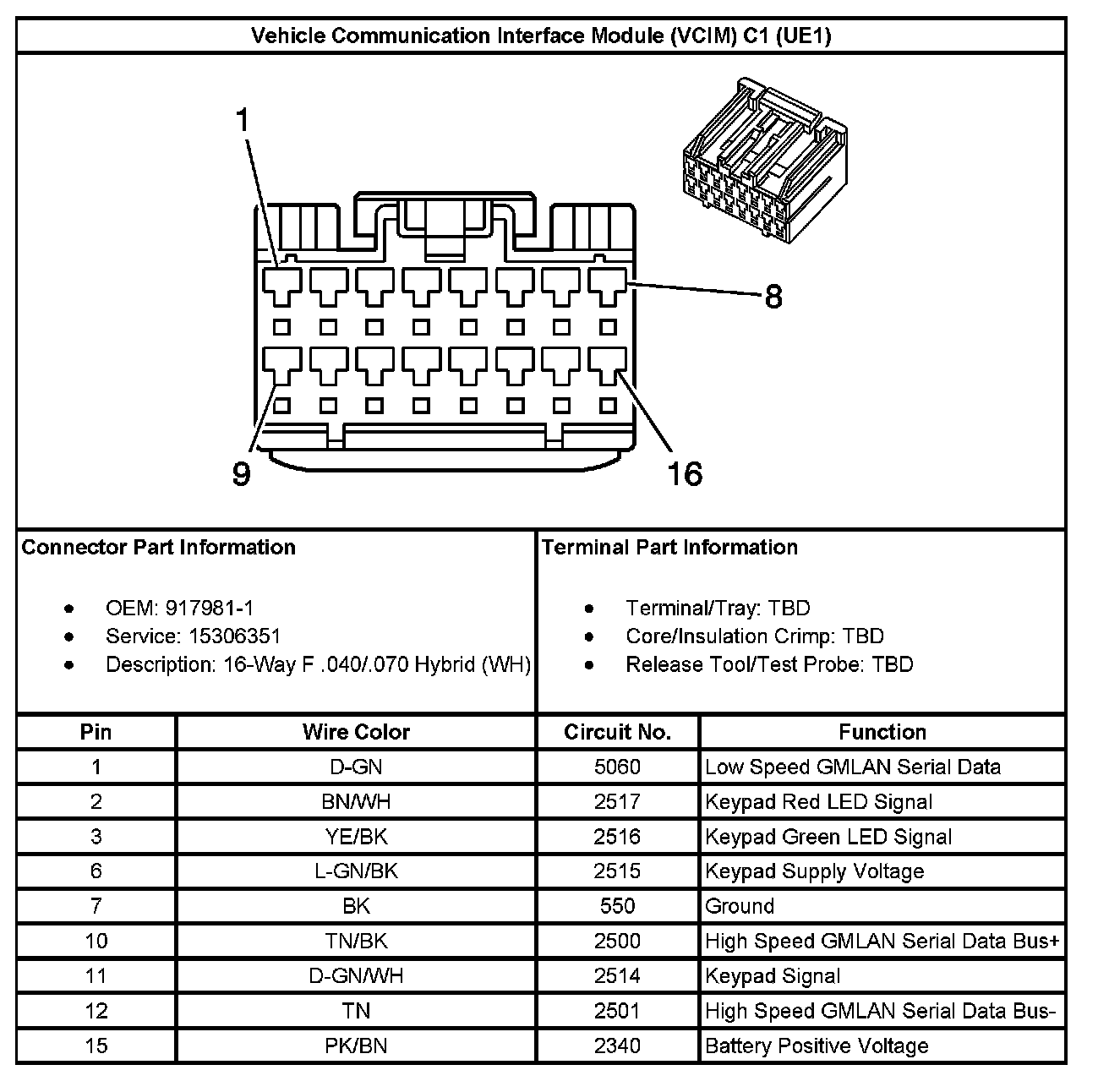 Vehicle Communication Interface Module (VCIM) C1 (UE1)

1

8

9

16

Connector Part Information

- OEM: 917981-1
- Service: 15306351
- Description: 16-Way F .040/.070 Hybrid (WH)

Terminal Part Information

- Terminal/Tray: TBD
- Core/Insulation Crimp: TBD
- Release Tool/Test Probe: TBD

| Pin | Wire Color | Circuit No. | Function |
|---|---|---|---|
| 1 | D-GN | 5060 | Low Speed GMLAN Serial Data |
| 2 | BN/WH | 2517 | Keypad Red LED Signal |
| 3 | YE/BK | 2516 | Keypad Green LED Signal |
| 6 | L-GN/BK | 2515 | Keypad Supply Voltage |
| 7 | BK | 550 | Ground |
| 10 | TN/BK | 2500 | High Speed GMLAN Serial Data Bus+ |
| 11 | D-GN/WH | 2514 | Keypad Signal |
| 12 | TN | 2501 | High Speed GMLAN Serial Data Bus- |
| 15 | PK/BN | 2340 | Battery Positive Voltage |